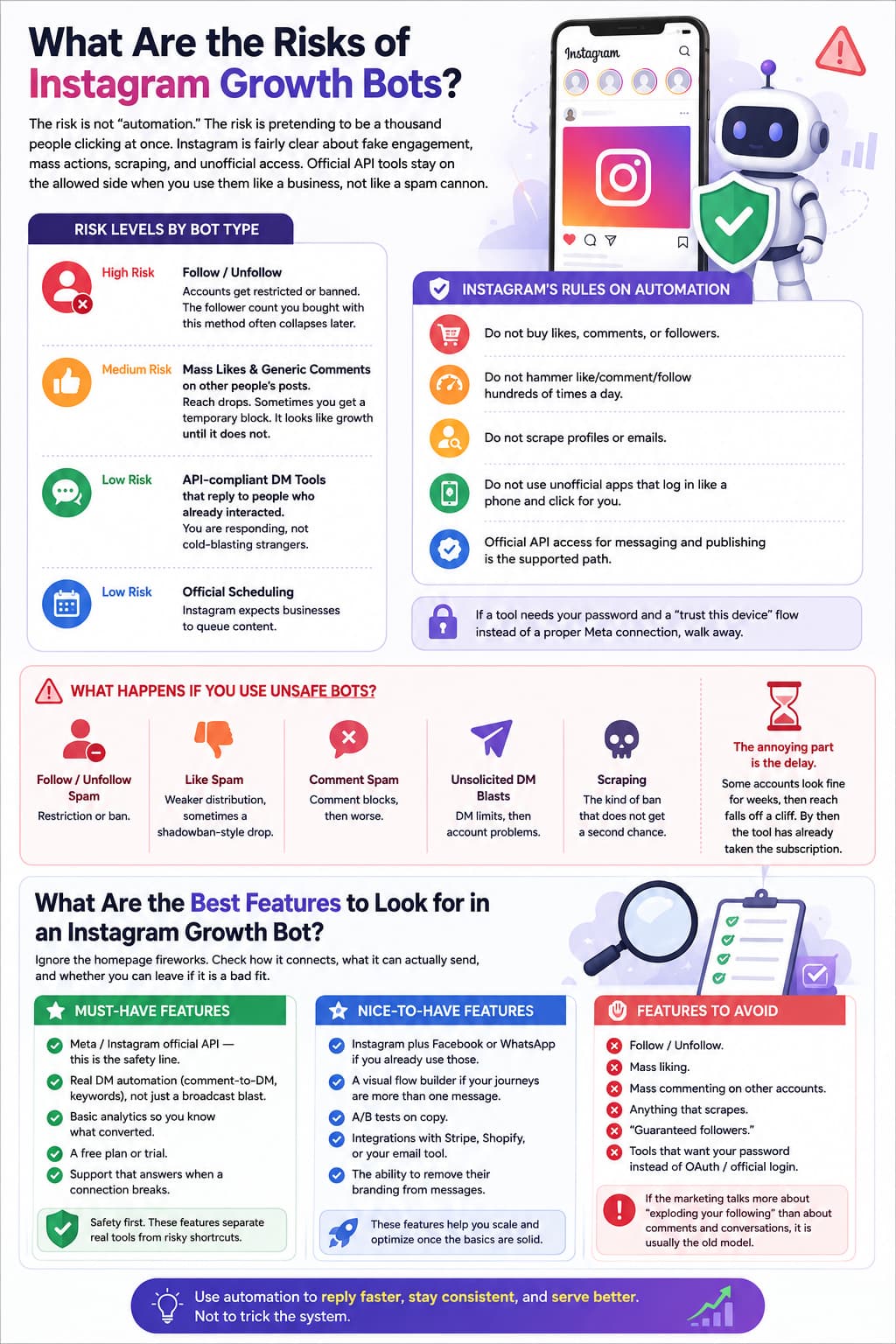 What Are the Risks of Instagram Growth Bots?

The risk is not "automation." The risk is pretending to be a thousand people clicking at once. Instagram is fairly clear about fake engagement, mass actions, scraping, and unofficial access. Official API tools stay on the allowed side when you use them like a business, not like a spam cannon.

Instagram

RISK LEVELS BY BOT TYPE

High Risk
Follow / Unfollow
Accounts get restricted or banned. The follower count you bought with this method often collapses later.

Medium Risk
Mass Likes & Generic Comments on other people's posts.
Reach drops. Sometimes you get a temporary block. It looks like growth until it does not.

Low Risk
API-compliant DM Tools that reply to people who already interacted.
You are responding, not cold-blasting strangers.

Low Risk
Official Scheduling
Instagram expects businesses to queue content.

INSTAGRAM'S RULES ON AUTOMATION

Do not buy likes, comments, or followers.

Do not hammer like/comment/follow hundreds of times a day.

Do not scrape profiles or emails.

Do not use unofficial apps that log in like a phone and click for you.

Official API access for messaging and publishing is the supported path.

If a tool needs your password and a "trust this device" flow instead of a proper Meta connection, walk away.

WHAT HAPPENS IF YOU USE UNSAFE BOTS?

Follow / Unfollow Spam
Restriction or ban.

Like Spam
Weaker distribution, sometimes a shadowban-style drop.

Comment Spam
Comment blocks, then worse.

Unsolicited DM Blasts
DM limits, then account problems.

Scraping
The kind of ban that does not get a second chance.

The annoying part is the delay.
Some accounts look fine for weeks, then reach falls off a cliff. By then the tool has already taken the subscription.

What Are the Best Features to Look for in an Instagram Growth Bot?

Ignore the homepage fireworks. Check how it connects, what it can actually send, and whether you can leave if it is a bad fit.

MUST-HAVE FEATURES
Meta / Instagram official API — this is the safety line.
Real DM automation (comment-to-DM, keywords), not just a broadcast blast.
Basic analytics so you know what converted.
A free plan or trial.
Support that answers when a connection breaks.
Safety first. These features separate real tools from risky shortcuts.

NICE-TO-HAVE FEATURES
Instagram plus Facebook or WhatsApp if you already use those.
A visual flow builder if your journeys are more than one message.
A/B tests on copy.
Integrations with Stripe, Shopify, or your email tool.
The ability to remove their branding from messages.
These features help you scale and optimize once the basics are solid.

FEATURES TO AVOID
Follow / Unfollow.
Mass liking.
Mass commenting on other accounts.
Anything that scrapes.
"Guaranteed followers."
Tools that want your password instead of OAuth / official login.
If the marketing talks more about "exploding your following" than about comments and conversations, it is usually the old model.

Use automation to reply faster, stay consistent, and serve better.
Not to trick the system.